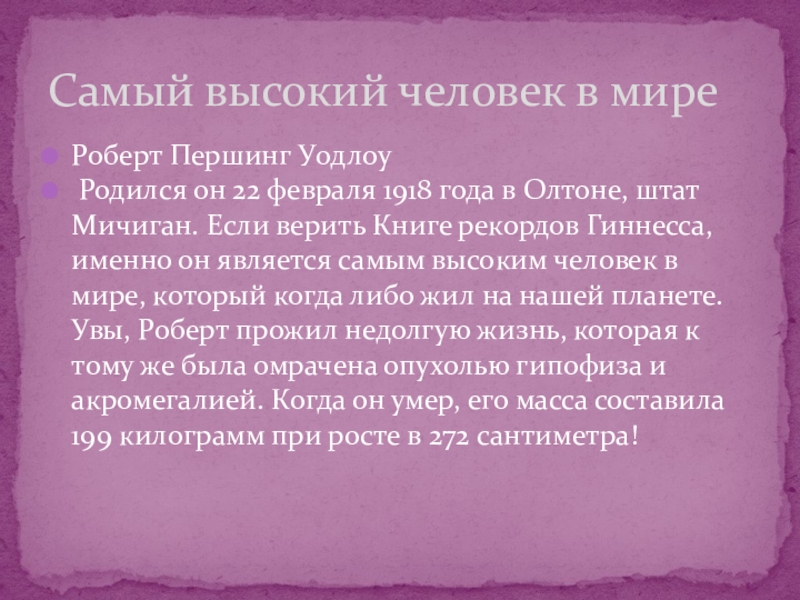 Самый высокий человек в мире

• Роберт Першинг Уодлоу
• Родился он 22 февраля 1918 года в Олтоне, штат Мичиган. Если верить Книге рекордов Гиннесса, именно он является самым высоким человек в мире, который когда либо жил на нашей планете. Увы, Роберт прожил недолгую жизнь, которая к тому же была омрачена опухолью гипофиза и акромегалией. Когда он умер, его масса составила 199 килограмм при росте в 272 сантиметра!